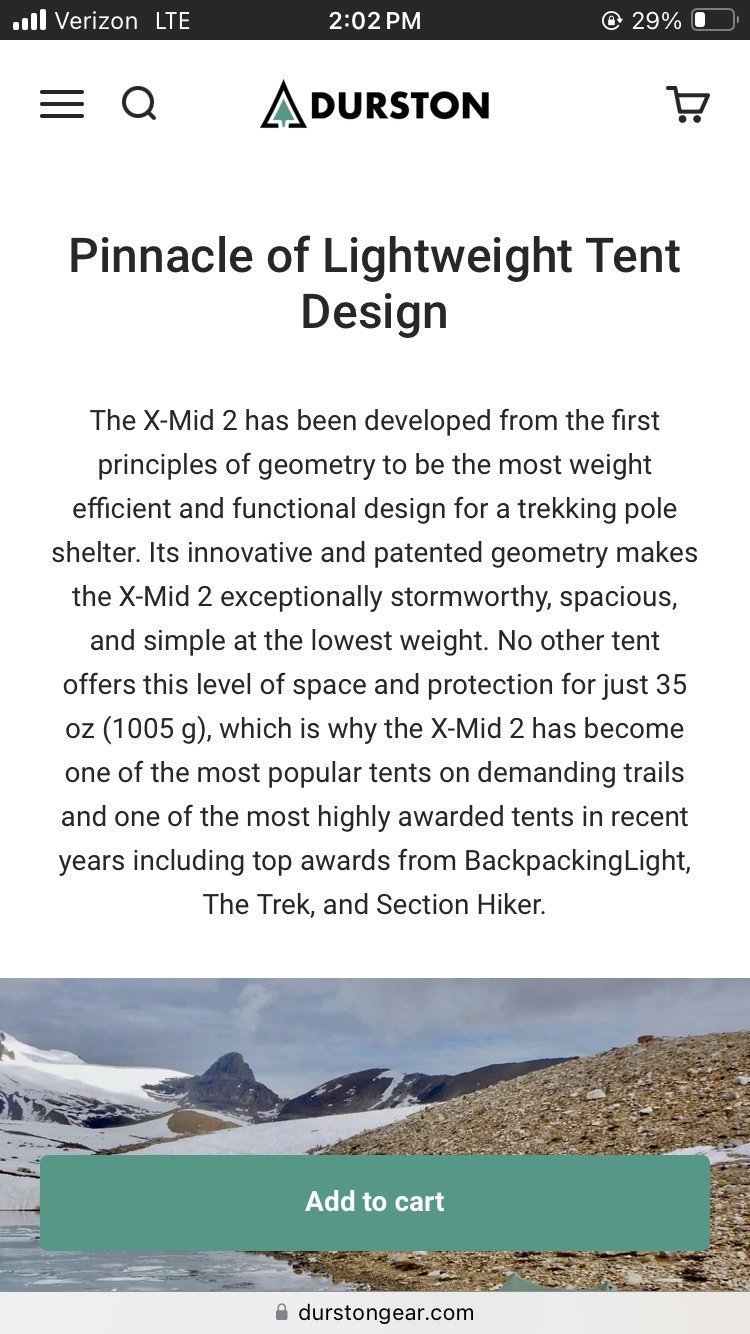 Verizon LTE 2:02 PM 29%

DURSTON

Pinnacle of Lightweight Tent Design

The X-Mid 2 has been developed from the first principles of geometry to be the most weight efficient and functional design for a trekking pole shelter. Its innovative and patented geometry makes the X-Mid 2 exceptionally stormworthy, spacious, and simple at the lowest weight. No other tent offers this level of space and protection for just 35 oz (1005 g), which is why the X-Mid 2 has become one of the most popular tents on demanding trails and one of the most highly awarded tents in recent years including top awards from BackpackingLight, The Trek, and Section Hiker.

Add to cart

durstongear.com